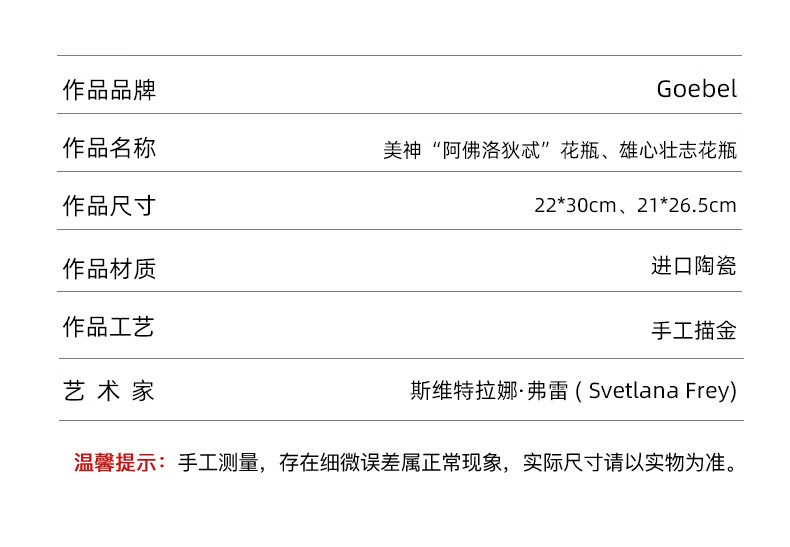 | 作品品牌 | Goebel |
|---|---|
| 作品名称 | 美神“阿佛洛狄忒”花瓶、雄心壮志花瓶 |
| 作品尺寸 | 22*30cm、21*26.5cm |
| 作品材质 | 进口陶瓷 |
| 作品工艺 | 手工描金 |
| 艺 术 家 | 斯维特拉娜·弗雷 ( Svetlana Frey) |

温馨提示：手工测量，存在细微误差属正常现象，实际尺寸请以实物为准。